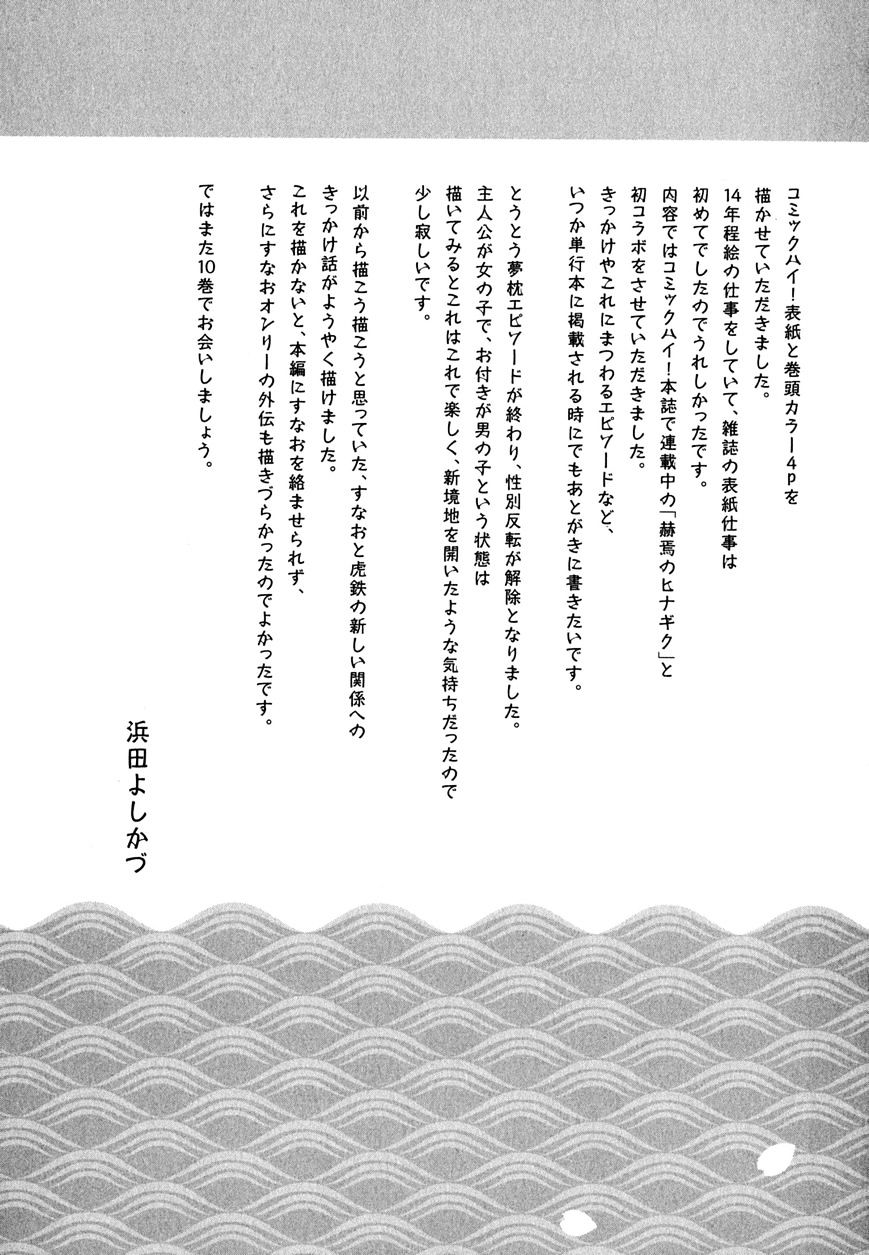 コミックハイ！表紙と巻頭カラー4pを描かせていただきました。
14年程絵の仕事をしていて、雑誌の表紙仕事は初めてでしたのでうれしかったです。
内容ではコミックハイ！本誌で連載中の「赫焉のヒナギク」と初コラボをさせていただきました。
きっかけやこれにまつわるエピソードなど、いつか単行本に掲載される時にでもあとがきに書きたいです。

とうとう夢枕エピソードが終わり、性別反転が解除となりました。
主人公が女の子で、お付きが男の子という状態は描いてみるとこれはこれで楽しく、新境地を開いたような気持ちだったので少し寂しいです。

以前から描こう描こうと思っていた、すなおと虎鉄の新しい関係へのきっかけ話がようやく描けました。
これを描かないと、本編にすなおを絡ませられず、さらにすなおオンリーの外伝も描きづらかったのでよかったです。

ではまた10巻でお会いしましょう。

浜田よしかづ